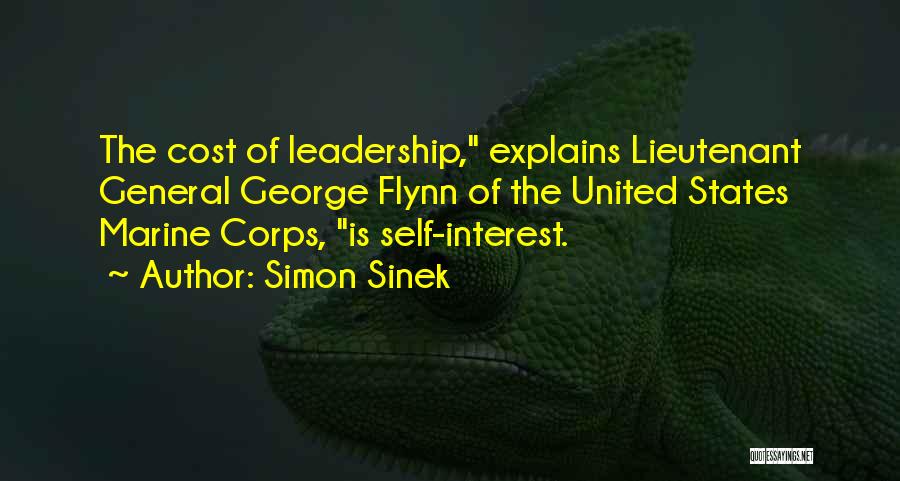 The cost of leadership," explains Lieutenant General George Flynn of the United States Marine Corps, "is self-interest.

~ Author: Simon Sinek

QUOTESSAYINGS.NET